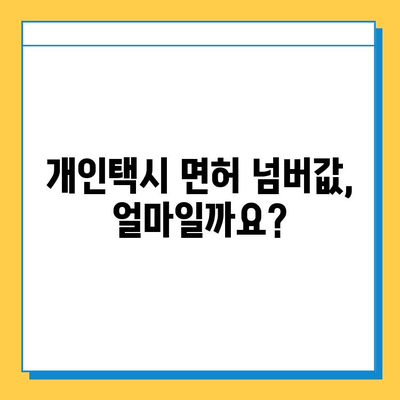 개인택시 면허 넘버값,
얼마일까요?